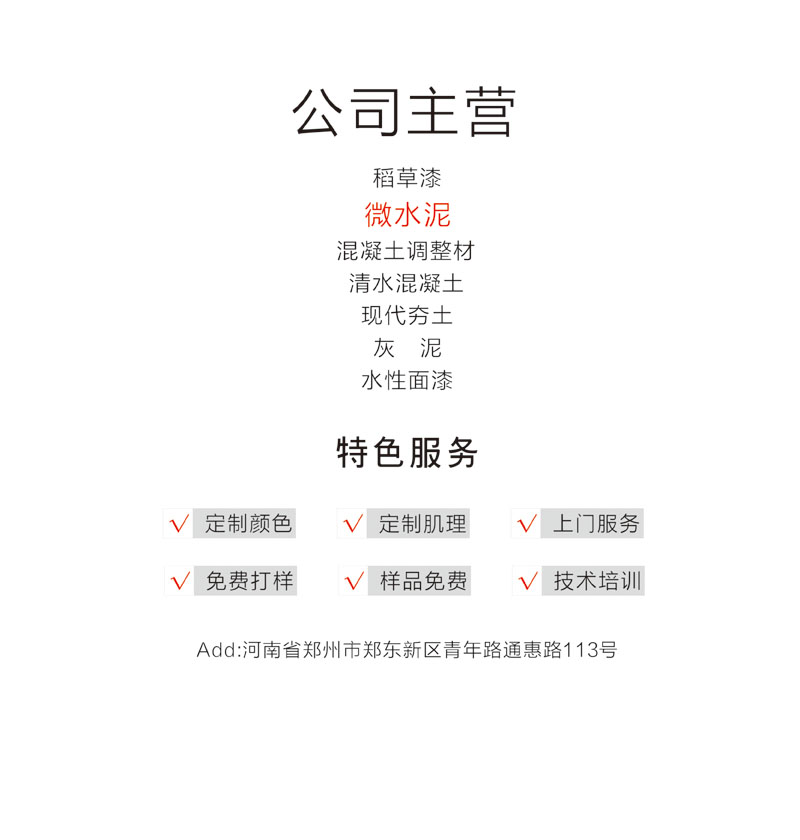 公司主营

稻草漆
微水泥
混凝土调整材
清水混凝土
现代夯土
灰 泥
水性面漆

特色服务

√ 定制颜色 √ 定制肌理 √ 上门服务

√ 免费打样 √ 样品免费 √ 技术培训

Add:河南省郑州市郑东新区青年路通惠路113号